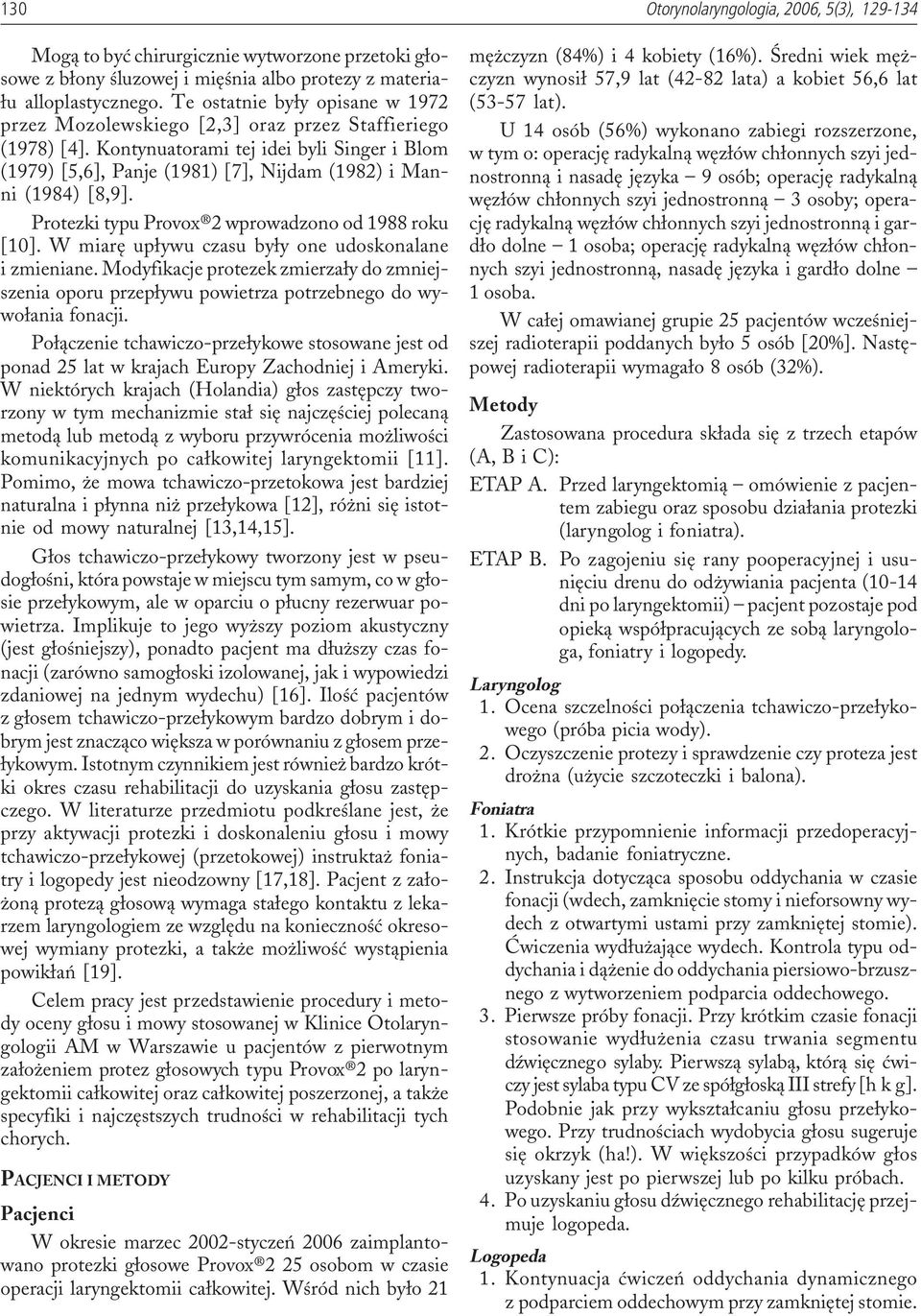 130

Otorynolaryngologia, 2006, 5(3), 129-134

Mogą to być chirurgicznie wytworzone przetoki głosowe z błony śluzowej i mięśnia albo protezy z materiału alloplastycznego. Te ostatnie były opisane w 1972 przez Mozolewskiego [2,3] oraz przez Staffieriego (1978) [4]. Kontynuatorami tej idei byli Singer i Blom (1979) [5,6], Panje (1981) [7], Nijdam (1982) i Manni (1984) [8,9].

Protezki typu Provox®2 wprowadzono od 1988 roku [10]. W miarę upływu czasu były one udoskonalane i zmieniane. Modyfikacje protezek zmierzały do zmniejszenia oporu przepływu powietrza potrzebnego do wywołania fonacji.

Połączenie tchawiczo-przełykowe stosowane jest od ponad 25 lat w krajach Europy Zachodniej i Ameryki. W niektórych krajach (Holandia) głos zastępczy tworzony w tym mechanizmie stał się najczęściej polecaną metodą lub metodą z wyboru przywrócenia możliwości komunikacyjnych po całkowitej laryngektomii [11]. Pomimo, że mowa tchawiczo-przetokowa jest bardziej naturalna i płynna niż przełykowa [12], różni się istotnie od mowy naturalnej [13,14,15].

Głos tchawiczo-przełykowy tworzony jest w pseudogłośni, która powstaje w miejscu tym samym, co w głosie przełykowym, ale w oparciu o płucny rezerwuar powietrza. Implikuje to jego wyższy poziom akustyczny (jest głośniejszy), ponadto pacjent ma dłuższy czas fonacji (zarówno samogłoski izolowanej, jak i wypowiedzi zdaniowej na jednym wydechu) [16]. Ilość pacjentów z głosem tchawiczo-przełykowym bardzo dobrym i dobrym jest znacząco większa w porównaniu z głosem przełykowym. Istotnym czynnikiem jest również bardzo krótki okres czasu rehabilitacji do uzyskania głosu zastępczego. W literaturze przedmiotu podkreślane jest, że przy aktywacji protezki i doskonaleniu głosu i mowy tchawiczo-przełykowej (przetokowej) instruktaż foniatry i logopedy jest nieodzowny [17,18]. Pacjent z założoną protezą głosową wymaga stałego kontaktu z lekarzem laryngologiem ze względu na konieczność okresowej wymiany protezki, a także możliwość wystąpienia powikłań [19].

Celem pracy jest przedstawienie procedury i metody oceny głosu i mowy stosowanej w Klinice Otolaryngologii AM w Warszawie u pacjentów z pierwotnym założeniem protez głosowych typu Provox®2 po laryngektomii całkowitej oraz całkowitej poszerzonej, a także specyfiki i najczęstszych trudności w rehabilitacji tych chorych.

PACJENCI I METODY

Pacjenci

W okresie marzec 2002-styczeń 2006 zaimplantowano protezki głosowe Provox®2 25 osobom w czasie operacji laryngektomii całkowitej. Wśród nich było 21 mężczyzn (84%) i 4 kobiety (16%). Średni wiek mężczyzn wynosił 57,9 lat (42-82 lata) a kobiet 56,6 lat (53-57 lat).

U 14 osób (56%) wykonano zabiegi rozszerzone, w tym o: operację radykalną węzłów chłonnych szyi jednostronną i nasadę języka – 9 osób; operację radykalną węzłów chłonnych szyi jednostronną – 3 osoby; operację radykalną węzłów chłonnych szyi jednostronną i gardło dolne – 1 osoba; operację radykalną węzłów chłonnych szyi jednostronną, nasadę języka i gardło dolne – 1 osoba.

W całej omawianej grupie 25 pacjentów wcześniejszej radioterapii poddanych było 5 osób [20%]. Następowej radioterapii wymagało 8 osób (32%).

Metody

Zastosowana procedura składa się z trzech etapów (A, B i C):

ETAP A. Przed laryngektomią – omówienie z pacjentem zabiegu oraz sposobu działania protezki (laryngolog i foniatra).

ETAP B. Po zagojeniu się rany pooperacyjnej i usunięciu drenu do odżywiania pacjenta (10-14 dni po laryngektomii) – pacjent pozostaje pod opieką współpracujących ze sobą laryngologa, foniatry i logopedy.

Laryngolog
1. Ocena szczelności połączenia tchawiczo-przełykowego (próba picia wody).
2. Oczyszczenie protezy i sprawdzenie czy proteza jest drożna (użycie szczoteczki i balona).

Foniatra
1. Krótkie przypomnienie informacji przedoperacyjnych, badanie foniatryczne.
2. Instrukcja dotycząca sposobu oddychania w czasie fonacji (wdech, zamknięcie stomy i nieforsowny wydech z otwartymi ustami przy zamkniętej stomie). Ćwiczenia wydłużające wydech. Kontrola typu oddychania i dążenie do oddychania piersiowo-brzusznego z wytworzeniem podparcia oddechowego.
3. Pierwsze próby fonacji. Przy krótkim czasie fonacji stosowanie wydłużenia czasu trwania segmentu dźwięcznego sylaby. Pierwszą sylabą, którą się ćwiczy jest sylaba typu CV ze spółgłoską III strefy [h k g]. Podobnie jak przy wykształcaniu głosu przełykowego. Przy trudnościach wydobycia głosu sugeruje się okrzyk (ha!). W większości przypadków głos uzyskany jest po pierwszej lub po kilku próbach.
4. Po uzyskaniu głosu dźwięcznego rehabilitację przejmuje logopeda.

Logopeda
1. Kontynuacja ćwiczeń oddychania dynamicznego z podparciem oddechowym przy zamkniętej stomie.